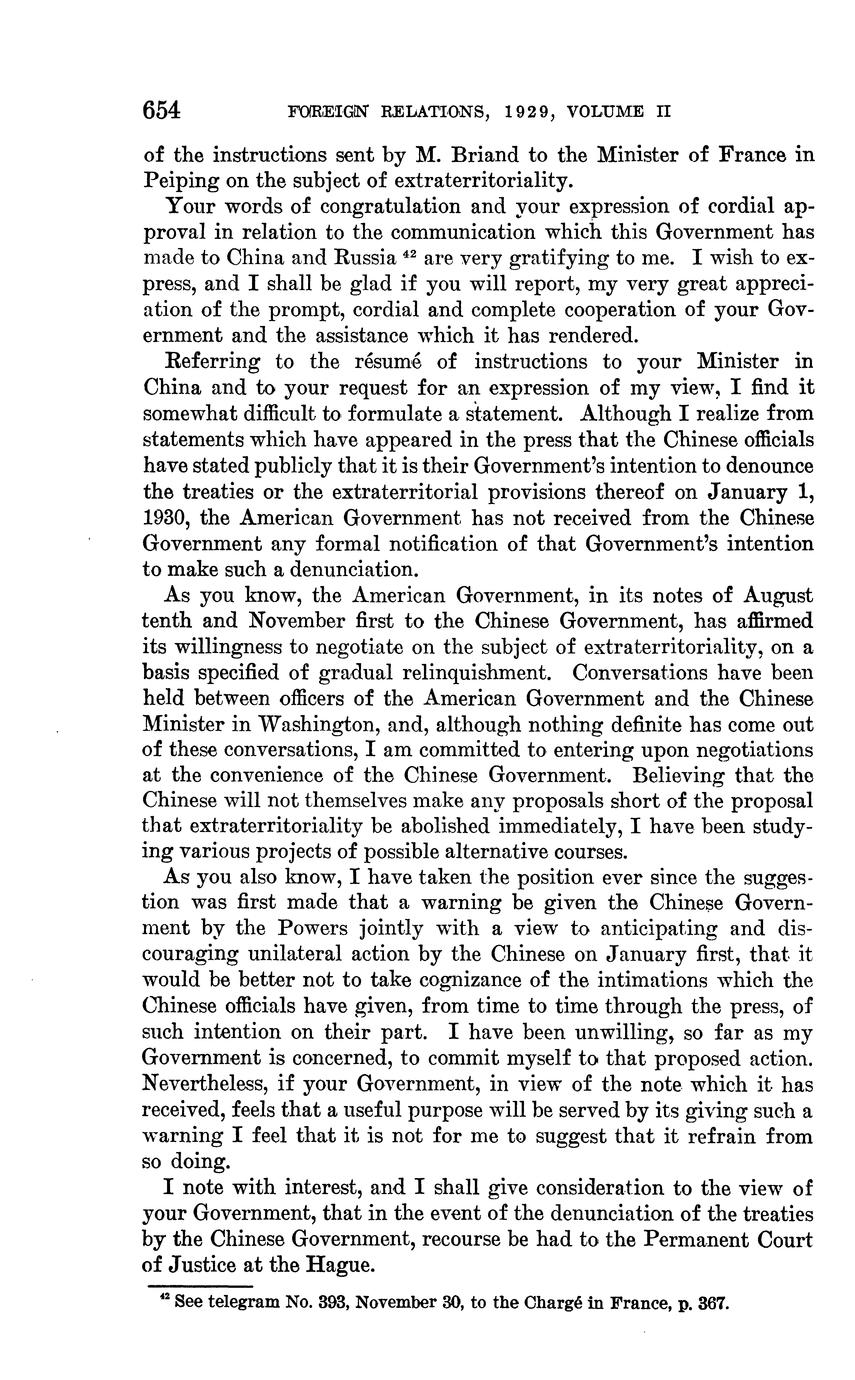 654 FOREIGN RELATIONS, 1929, VOLUME II

of the instructions sent by M. Briand to the Minister of France in Peiping on the subject of extraterritoriality.

Your words of congratulation and your expression of cordial approval in relation to the communication which this Government has made to China and Russia $^{42}$ are very gratifying to me. I wish to express, and I shall be glad if you will report, my very great appreciation of the prompt, cordial and complete cooperation of your Government and the assistance which it has rendered.

Referring to the résumé of instructions to your Minister in China and to your request for an expression of my view, I find it somewhat difficult to formulate a statement. Although I realize from statements which have appeared in the press that the Chinese officials have stated publicly that it is their Government's intention to denounce the treaties or the extraterritorial provisions thereof on January 1, 1930, the American Government has not received from the Chinese Government any formal notification of that Government's intention to make such a denunciation.

As you know, the American Government, in its notes of August tenth and November first to the Chinese Government, has affirmed its willingness to negotiate on the subject of extraterritoriality, on a basis specified of gradual relinquishment. Conversations have been held between officers of the American Government and the Chinese Minister in Washington, and, although nothing definite has come out of these conversations, I am committed to entering upon negotiations at the convenience of the Chinese Government. Believing that the Chinese will not themselves make any proposals short of the proposal that extraterritoriality be abolished immediately, I have been studying various projects of possible alternative courses.

As you also know, I have taken the position ever since the suggestion was first made that a warning be given the Chinese Government by the Powers jointly with a view to anticipating and discouraging unilateral action by the Chinese on January first, that it would be better not to take cognizance of the intimations which the Chinese officials have given, from time to time through the press, of such intention on their part. I have been unwilling, so far as my Government is concerned, to commit myself to that proposed action. Nevertheless, if your Government, in view of the note which it has received, feels that a useful purpose will be served by its giving such a warning I feel that it is not for me to suggest that it refrain from so doing.

I note with interest, and I shall give consideration to the view of your Government, that in the event of the denunciation of the treaties by the Chinese Government, recourse be had to the Permanent Court of Justice at the Hague.

$^{42}$ See telegram No. 393, November 30, to the Chargé in France, p. 367.